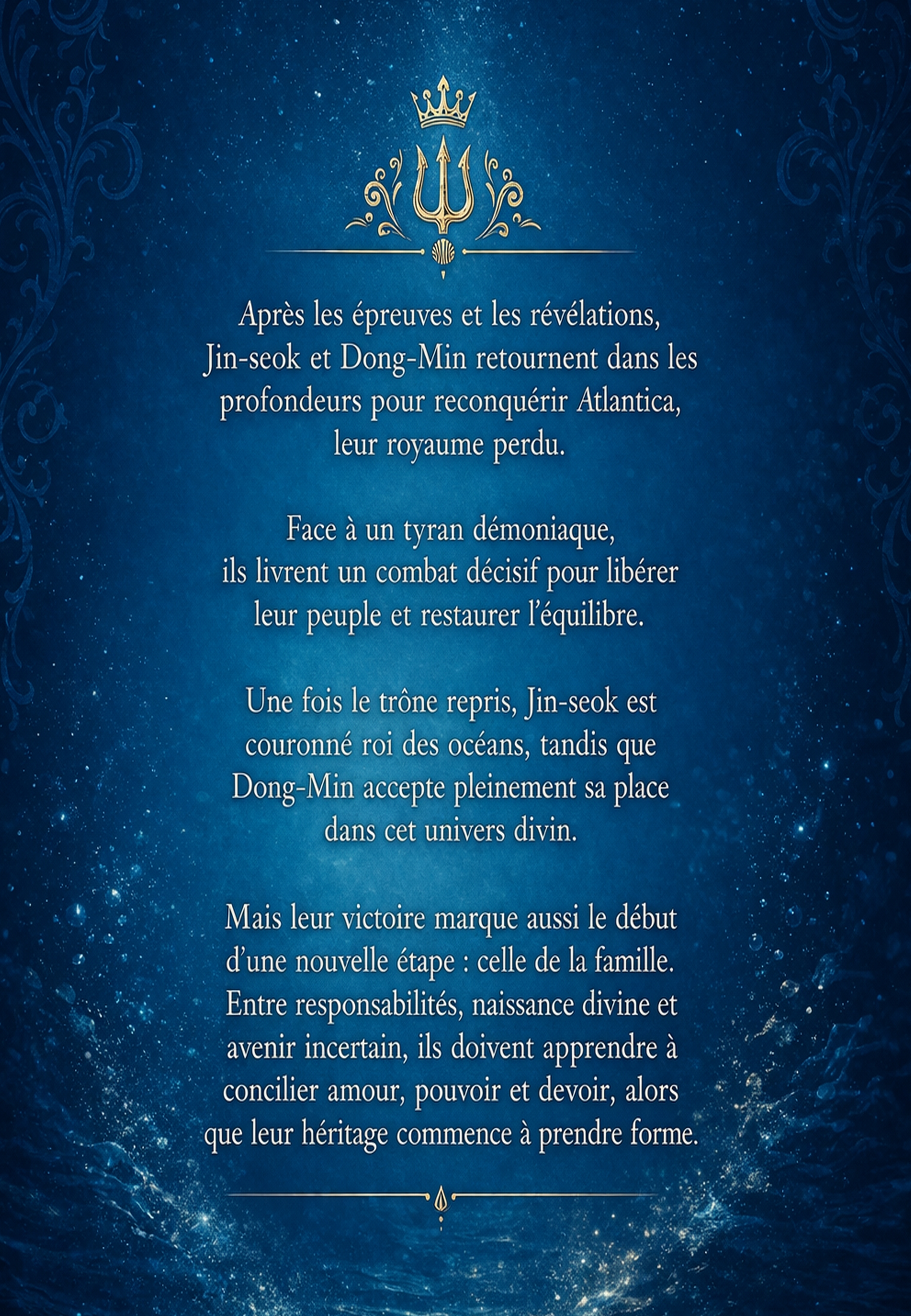 Après les épreuves et les révélations, Jin-seok et Dong-Min retournent dans les profondeurs pour reconquérir Atlantica, leur royaume perdu.

Face à un tyran démoniaque, ils livrent un combat décisif pour libérer leur peuple et restaurer l'équilibre.

Une fois le trône repris, Jin-seok est couronné roi des océans, tandis que Dong-Min accepte pleinement sa place dans cet univers divin.

Mais leur victoire marque aussi le début d'une nouvelle étape : celle de la famille. Entre responsabilités, naissance divine et avenir incertain, ils doivent apprendre à concilier amour, pouvoir et devoir, alors que leur héritage commence à prendre forme.